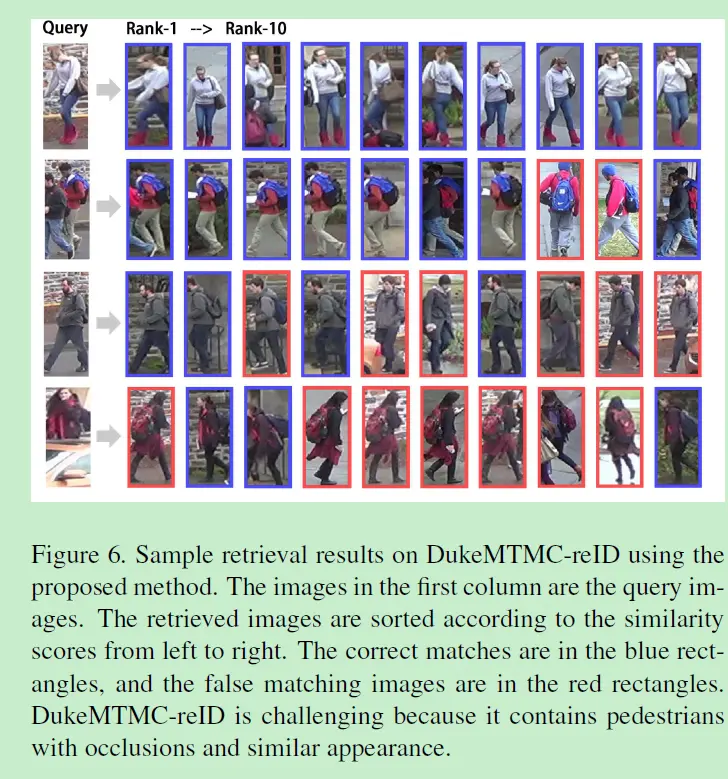 Query Rank-1 --> Rank-10

Figure 6. Sample retrieval results on DukeMTMC-reID using the proposed method. The images in the first column are the query images. The retrieved images are sorted according to the similarity scores from left to right. The correct matches are in the blue rectangles, and the false matching images are in the red rectangles. DukeMTMC-reID is challenging because it contains pedestrians with occlusions and similar appearance.